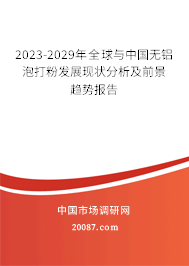 2023-2029年全球与中国无铝泡打粉发展现状分析及前景趋势报告

中国市场调研网

20087.com